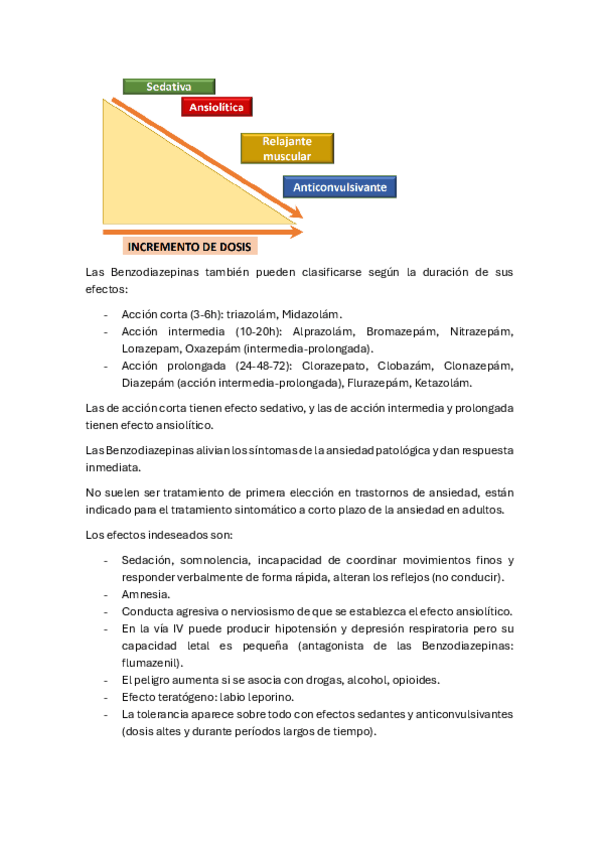 Sedativa
Ansiolítica
Relajante muscular
Anticonvulsivante
INCREMENTO DE DOSIS

Las Benzodiazepinas también pueden clasificarse según la duración de sus efectos:

- Acción corta (3-6h): triazolám, Midazolám.
- Acción intermedia (10-20h): Alprazolám, Bromazepám, Nitrazepám, Lorazepam, Oxazepám (intermedia-prolongada).
- Acción prolongada (24-48-72): Clorazepato, Clobazám, Clonazepám, Diazepám (acción intermedia-prolongada), Flurazepám, Ketazolám.

Las de acción corta tienen efecto sedativo, y las de acción intermedia y prolongada tienen efecto ansiolítico.

Las Benzodiazepinas alivian los síntomas de la ansiedad patológica y dan respuesta inmediata.

No suelen ser tratamiento de primera elección en trastornos de ansiedad, están indicado para el tratamiento sintomático a corto plazo de la ansiedad en adultos.

Los efectos indeseados son:

- Sedación, somnolencia, incapacidad de coordinar movimientos finos y responder verbalmente de forma rápida, alteran los reflejos (no conducir).
- Amnesia.
- Conducta agresiva o nerviosismo de que se establezca el efecto ansiolítico.
- En la vía IV puede producir hipotensión y depresión respiratoria pero su capacidad letal es pequeña (antagonista de las Benzodiazepinas: flumazenil).
- El peligro aumenta si se asocia con drogas, alcohol, opioides.
- Efecto teratógeno: labio leporino.
- La tolerancia aparece sobre todo con efectos sedantes y anticonvulsivantes (dosis altes y durante períodos largos de tiempo).